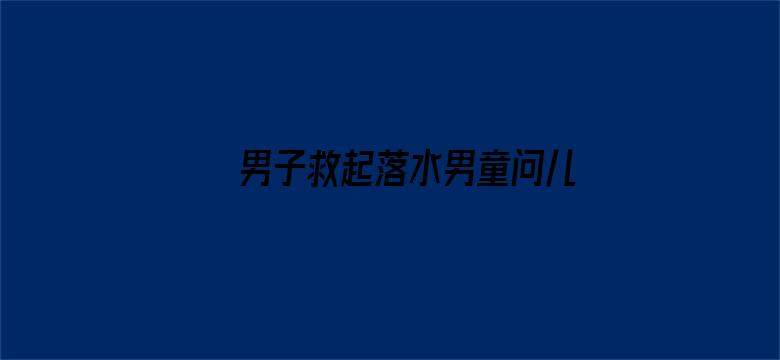 男子救起落水男童问儿